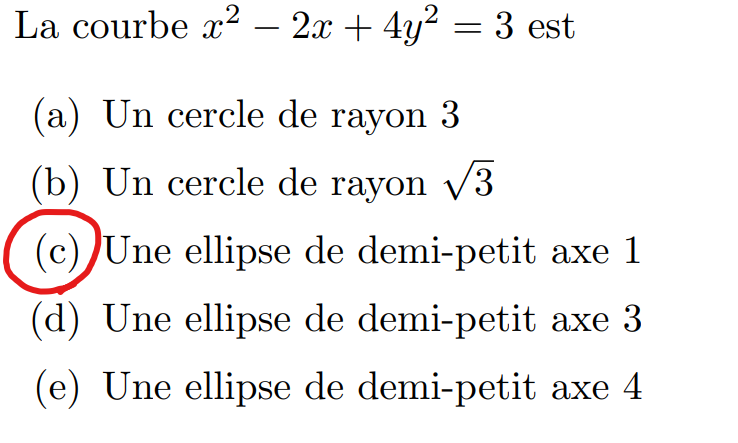 La courbe $x^2 - 2x + 4y^2 = 3$ est

(a) Un cercle de rayon 3

(b) Un cercle de rayon $\sqrt{3}$

(c) Une ellipse de demi-petit axe 1

(d) Une ellipse de demi-petit axe 3

(e) Une ellipse de demi-petit axe 4